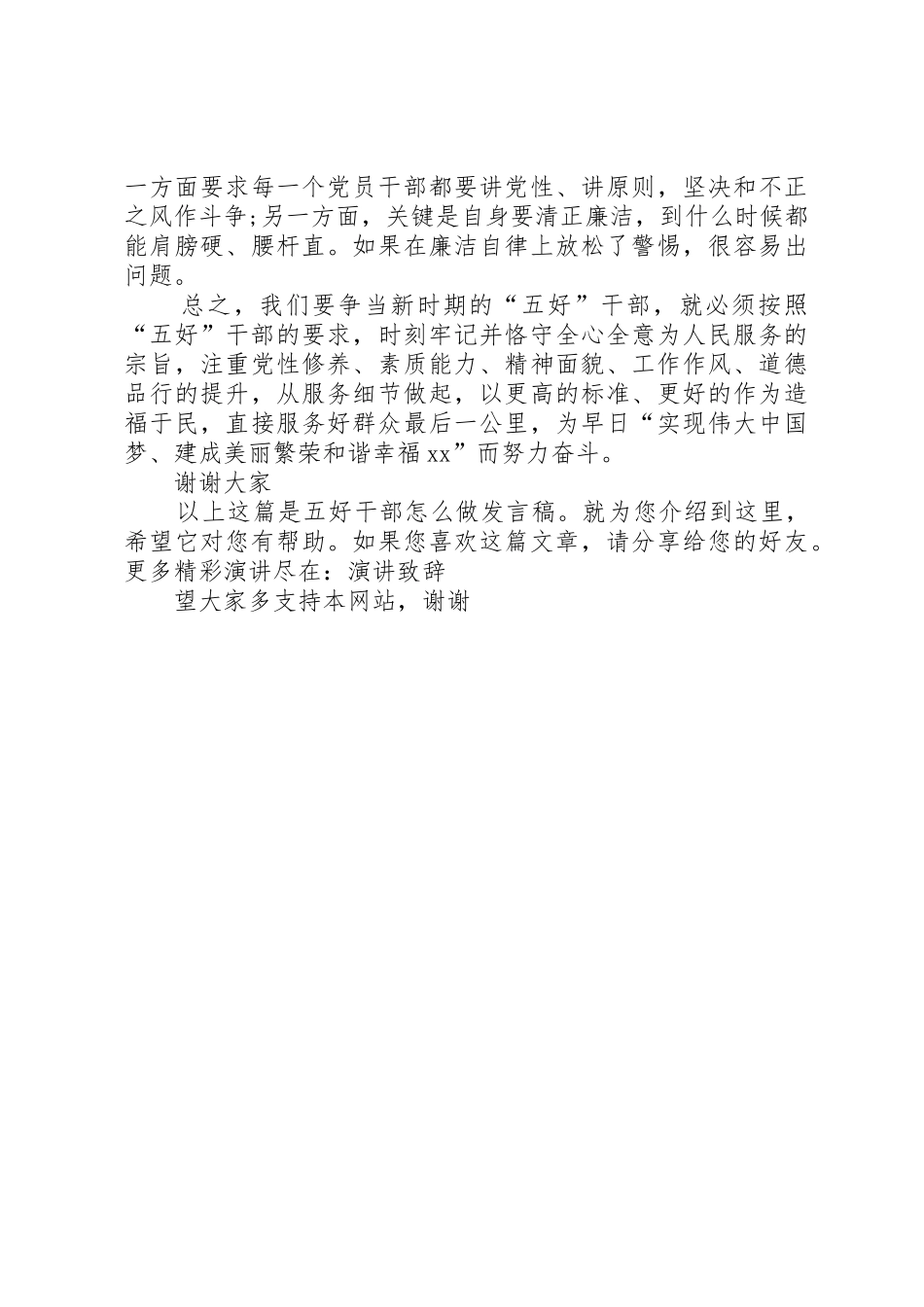 一方面要求每一个党员干部都要讲党性、讲原则，坚决和不正之风作斗争;另一方面，关键是自身要清正廉洁，到什么时候都能肩膀硬、腰杆直。如果在廉洁自律上放松了警惕，很容易出问题。

总之，我们要争当新时期的“五好”干部，就必须按照“五好”干部的要求，时刻牢记并恪守全心全意为人民服务的宗旨，注重党性修养、素质能力、精神面貌、工作作风、道德品行的提升，从服务细节做起，以更高的标准、更好的作为造福于民，直接服务好群众最后一公里，为早日“实现伟大中国梦、建成美丽繁荣和谐幸福xx”而努力奋斗。

谢谢大家

以上这篇是五好干部怎么做发言稿。就为您介绍到这里，希望它对您有帮助。如果您喜欢这篇文章，请分享给您的好友。更多精彩演讲尽在：演讲致辞

望大家多支持本网站，谢谢